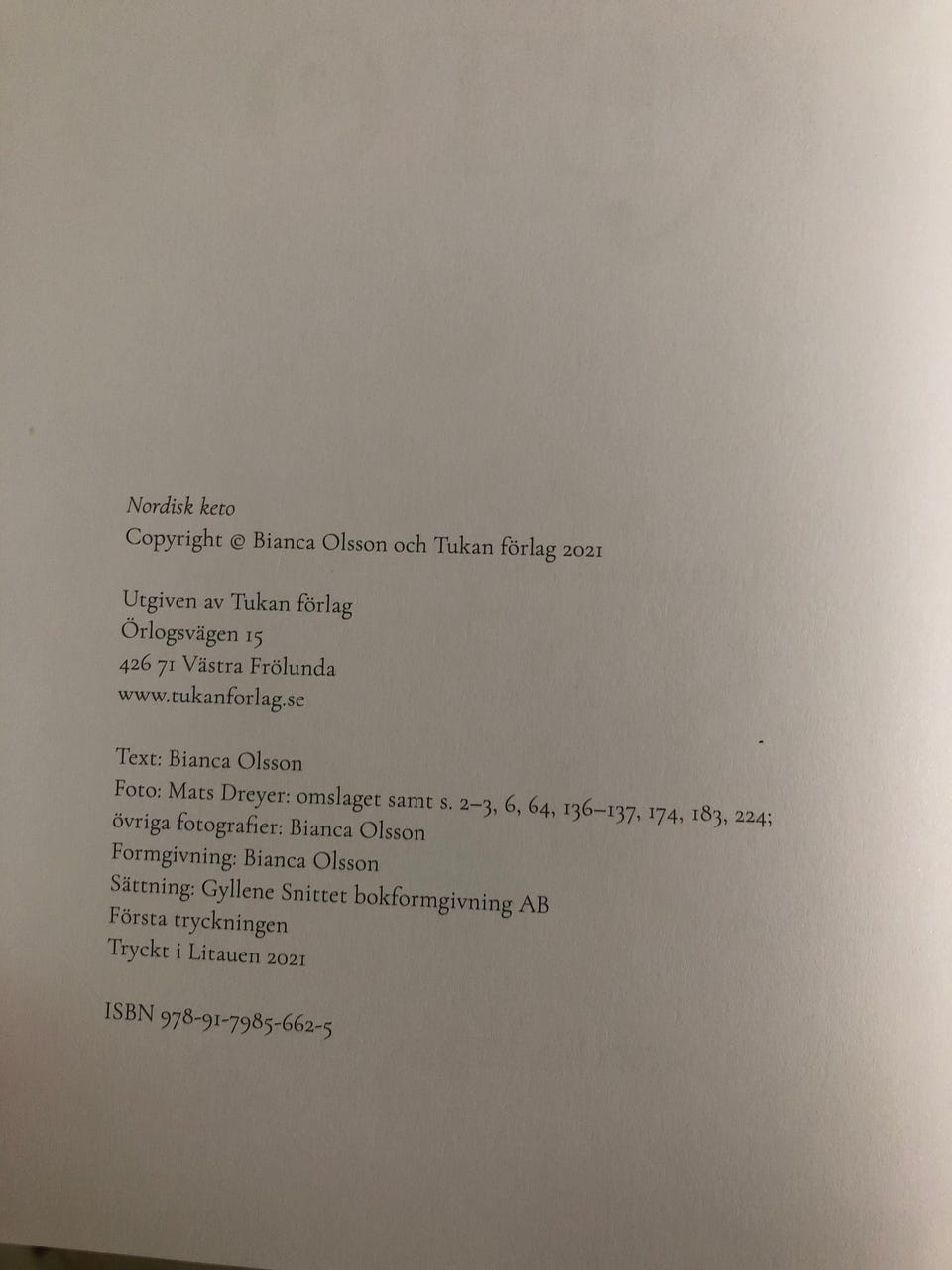 Nordisk keto
Copyright © Bianca Olsson och Tukan förlag 2021

Utgiven av Tukan förlag
Örlogsvägen 15
426 71 Västra Frölunda
www.tukanforlag.se

Text: Bianca Olsson
Foto: Mats Dreyer: omslaget samt s. 2–3, 6, 64, 136–137, 174, 183, 224; övriga fotografier: Bianca Olsson
Formgivning: Bianca Olsson
Sättning: Gyllene Snittet bokformgivning AB
Första tryckningen
Tryckt i Litauen 2021

ISBN 978-91-7985-662-5